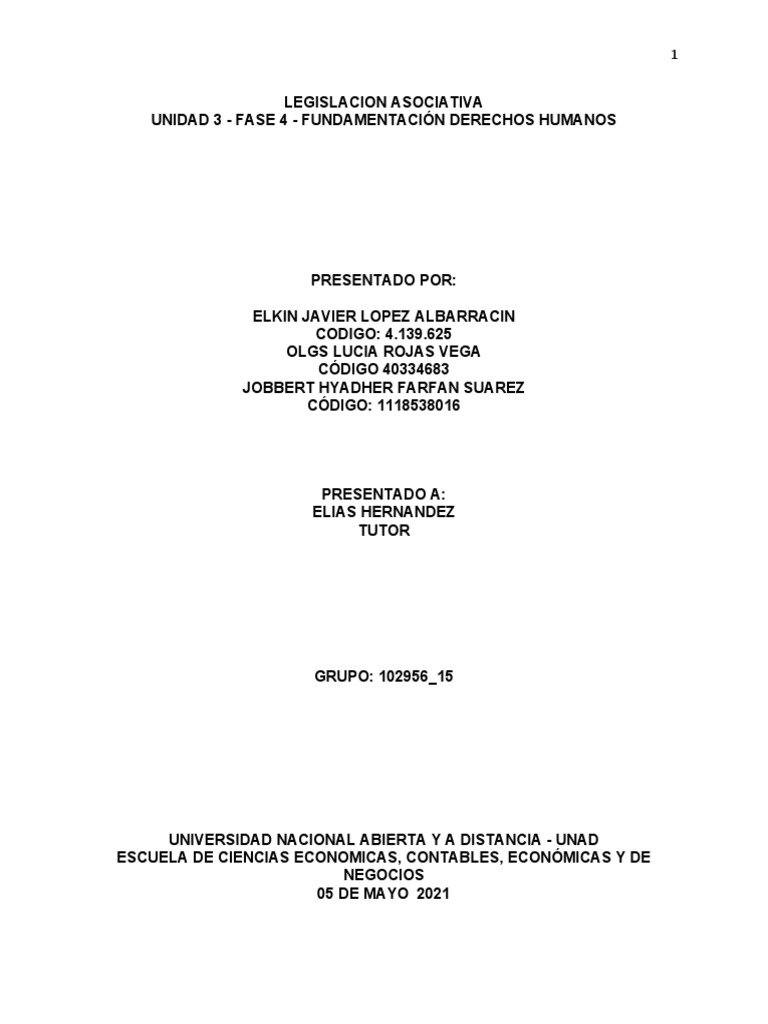 1

LEGISLACION ASOCIATIVA
UNIDAD 3 - FASE 4 - FUNDAMENTACIÓN DERECHOS HUMANOS

PRESENTADO POR:

ELKIN JAVIER LOPEZ ALBARRACIN
CODIGO: 4.139.625
OLGS LUCIA ROJAS VEGA
CÓDIGO 40334683
JOBBERT HYADHER FARFAN SUAREZ
CÓDIGO: 1118538016

PRESENTADO A:
ELIAS HERNANDEZ
TUTOR

GRUPO: 102956_15

UNIVERSIDAD NACIONAL ABIERTA Y A DISTANCIA - UNAD
ESCUELA DE CIENCIAS ECONOMICAS, CONTABLES, ECONÓMICAS Y DE NEGOCIOS
05 DE MAYO 2021